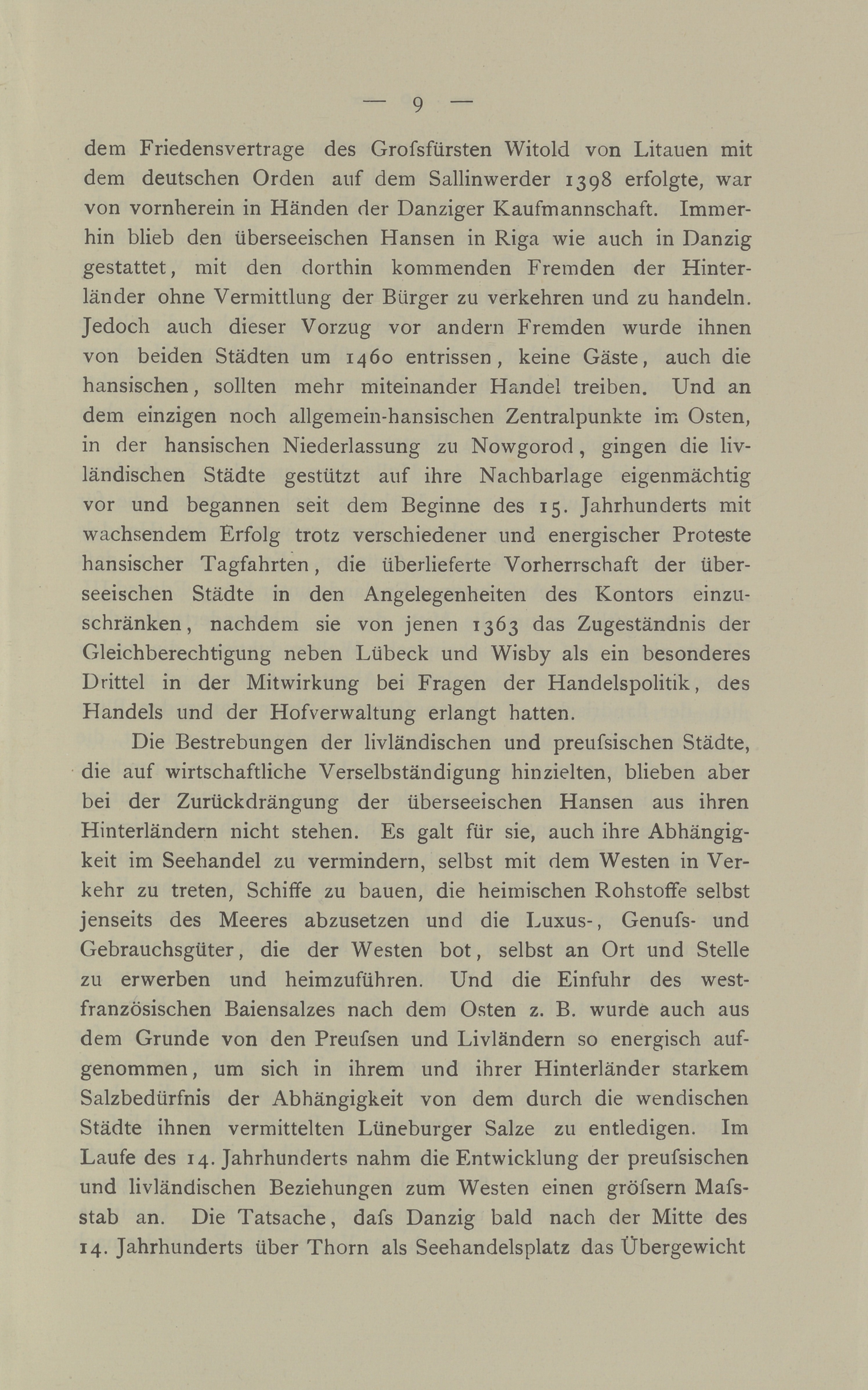 — 9 —

dem Friedensvertrage des Grofsfürsten Witold von Litauen mit dem deutschen Orden auf dem Sallinwerder 1398 erfolgte, war von vornherein in Händen der Danziger Kaufmannschaft. Immerhin blieb den überseeischen Hansen in Riga wie auch in Danzig gestattet, mit den dorthin kommenden Fremden der Hinterländer ohne Vermittlung der Bürger zu verkehren und zu handeln. Jedoch auch dieser Vorzug vor andern Fremden wurde ihnen von beiden Städten um 1460 entrissen, keine Gäste, auch die hansischen, sollten mehr miteinander Handel treiben. Und an dem einzigen noch allgemein-hansischen Zentralpunkte im Osten, in der hansischen Niederlassung zu Nowgorod, gingen die livländischen Städte gestützt auf ihre Nachbarlage eigenmächtig vor und begannen seit dem Beginne des 15. Jahrhunderts mit wachsendem Erfolg trotz verschiedener und energischer Proteste hansischer Tagfahrten, die überlieferte Vorherrschaft der überseeischen Städte in den Angelegenheiten des Kontors einzuschränken, nachdem sie von jenen 1363 das Zugeständnis der Gleichberechtigung neben Lübeck und Wisby als ein besonderes Drittel in der Mitwirkung bei Fragen der Handelspolitik, des Handels und der Hofverwaltung erlangt hatten.

Die Bestrebungen der livländischen und preufsischen Städte, die auf wirtschaftliche Verselbständigung hinzielten, blieben aber bei der Zurückdrängung der überseeischen Hansen aus ihren Hinterländern nicht stehen. Es galt für sie, auch ihre Abhängigkeit im Seehandel zu vermindern, selbst mit dem Westen in Verkehr zu treten, Schiffe zu bauen, die heimischen Rohstoffe selbst jenseits des Meeres abzusetzen und die Luxus-, Genufs- und Gebrauchsgüter, die der Westen bot, selbst an Ort und Stelle zu erwerben und heimzuführen. Und die Einfuhr des westfranzösischen Baiensalzes nach dem Osten z. B. wurde auch aus dem Grunde von den Preufsen und Livländern so energisch aufgenommen, um sich in ihrem und ihrer Hinterländer starkem Salzbedürfnis der Abhängigkeit von dem durch die wendischen Städte ihnen vermittelten Lüneburger Salze zu entledigen. Im Laufe des 14. Jahrhunderts nahm die Entwicklung der preufsischen und livländischen Beziehungen zum Westen einen gröfsern Mafsstab an. Die Tatsache, dafs Danzig bald nach der Mitte des 14. Jahrhunderts über Thorn als Seehandelsplatz das Übergewicht